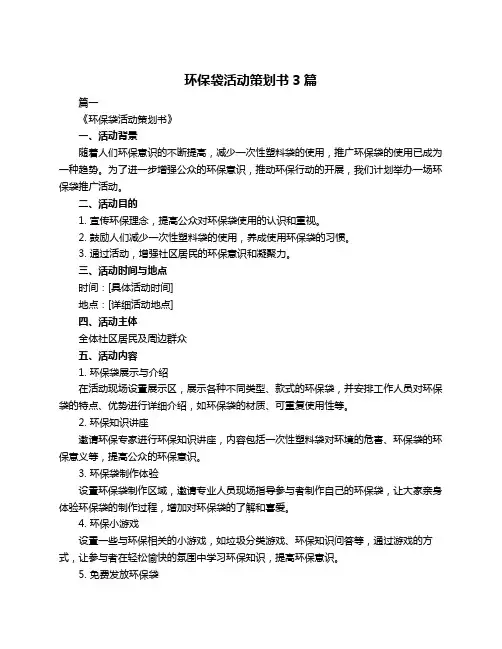 环保袋活动策划书 3 篇

篇一

《环保袋活动策划书》

一、活动背景

随着人们环保意识的不断提高，减少一次性塑料袋的使用，推广环保袋的使用已成为一种趋势。为了进一步增强公众的环保意识，推动环保行动的开展，我们计划举办一场环保袋推广活动。

二、活动目的

1. 宣传环保理念，提高公众对环保袋使用的认识和重视。

2. 鼓励人们减少一次性塑料袋的使用，养成使用环保袋的习惯。

3. 通过活动，增强社区居民的环保意识和凝聚力。

三、活动时间与地点

时间：[具体活动时间]

地点：[详细活动地点]

四、活动主体

全体社区居民及周边群众

五、活动内容

1. 环保袋展示与介绍

在活动现场设置展示区，展示各种不同类型、款式的环保袋，并安排工作人员对环保袋的特点、优势进行详细介绍，如环保袋的材质、可重复使用性等。

2. 环保知识讲座

邀请环保专家进行环保知识讲座，内容包括一次性塑料袋对环境的危害、环保袋的环保意义等，提高公众的环保意识。

3. 环保袋制作体验

设置环保袋制作区域，邀请专业人员现场指导参与者制作自己的环保袋，让大家亲身体验环保袋的制作过程，增加对环保袋的了解和喜爱。

4. 环保小游戏

设置一些与环保相关的小游戏，如垃圾分类游戏、环保知识问答等，通过游戏的方式，让参与者在轻松愉快的氛围中学习环保知识，提高环保意识。

5. 免费发放环保袋